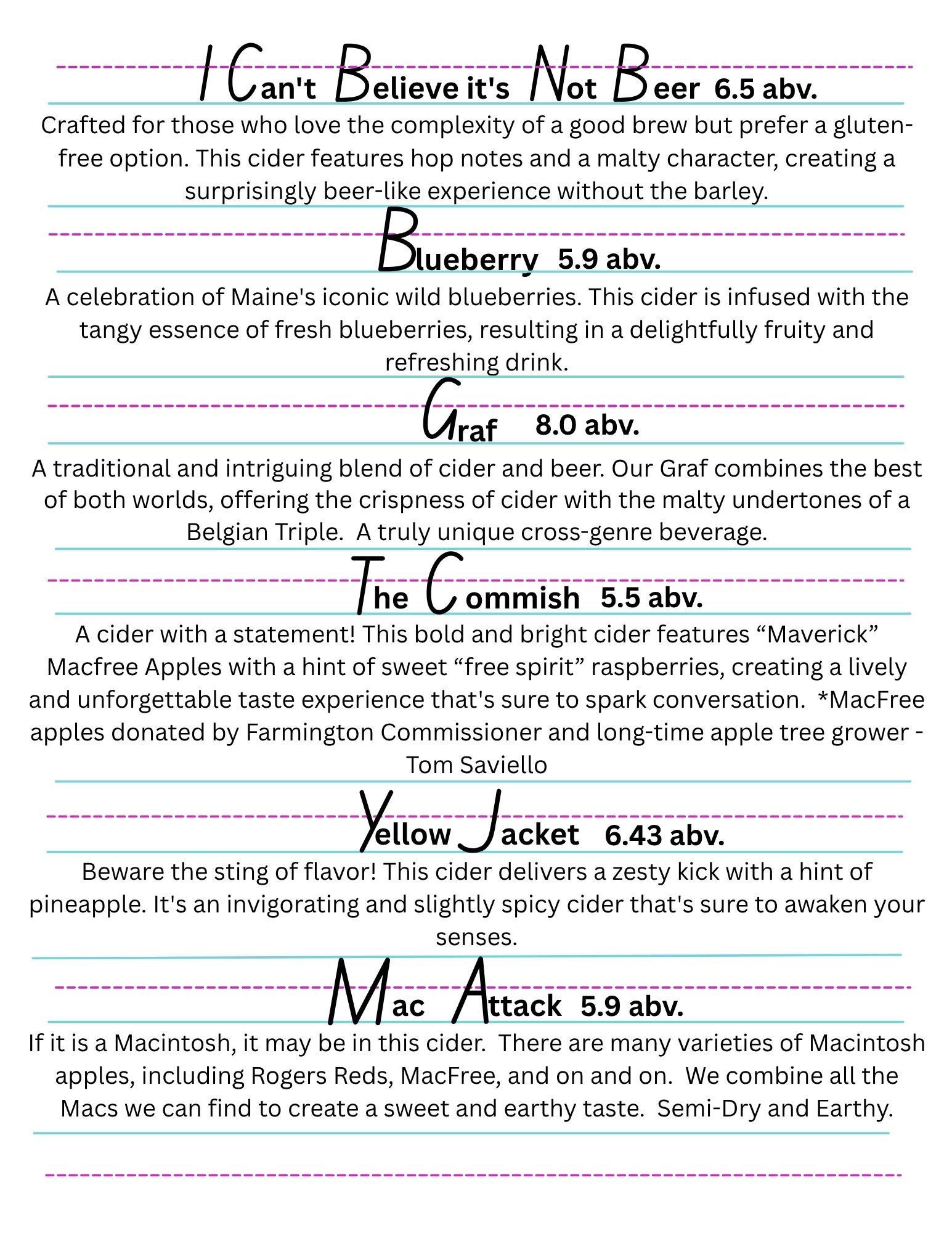 I Can't Believe it's Not Beer 6.5 abv.

Crafted for those who love the complexity of a good brew but prefer a gluten-free option. This cider features hop notes and a malty character, creating a surprisingly beer-like experience without the barley.

Blueberry 5.9 abv.

A celebration of Maine's iconic wild blueberries. This cider is infused with the tangy essence of fresh blueberries, resulting in a delightfully fruity and refreshing drink.

Graf 8.0 abv.

A traditional and intriguing blend of cider and beer. Our Graf combines the best of both worlds, offering the crispness of cider with the malty undertones of a Belgian Triple. A truly unique cross-genre beverage.

The Commish 5.5 abv.

A cider with a statement! This bold and bright cider features “Maverick” Macfree Apples with a hint of sweet “free spirit” raspberries, creating a lively and unforgettable taste experience that's sure to spark conversation. *MacFree apples donated by Farmington Commissioner and long-time apple tree grower - Tom Saviello

Yellow Jacket 6.43 abv.

Beware the sting of flavor! This cider delivers a zesty kick with a hint of pineapple. It's an invigorating and slightly spicy cider that's sure to awaken your senses.

Mac Attack 5.9 abv.

If it is a Macintosh, it may be in this cider. There are many varieties of Macintosh apples, including Rogers Reds, MacFree, and on and on. We combine all the Macs we can find to create a sweet and earthy taste. Semi-Dry and Earthy.